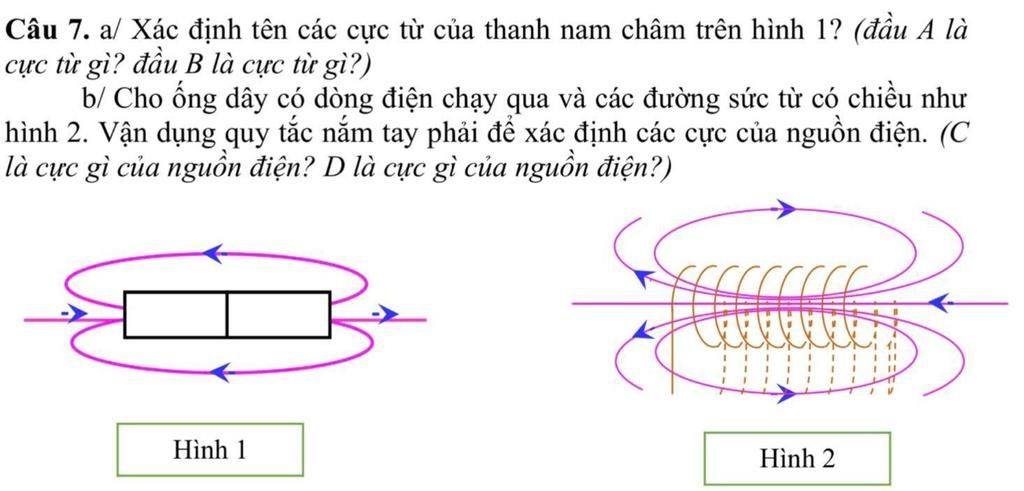 Câu 7. a/ Xác định tên các cực từ của thanh nam châm trên hình 1? (đầu A là cực từ gì? đầu B là cực từ gì?)

b/ Cho ống dây có dòng điện chạy qua và các đường sức từ có chiều như hình 2. Vận dụng quy tắc nắm tay phải để xác định các cực của nguồn điện. (C là cực gì của nguồn điện? D là cực gì của nguồn điện?)

Hình 1

Hình 2